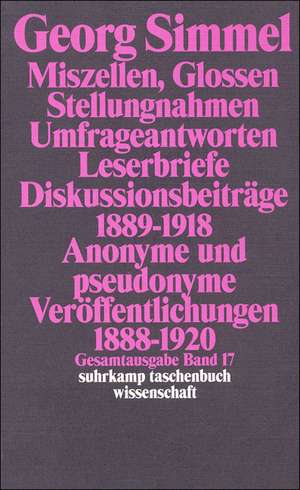 Georg Simmel

Miszellen, Glossen
Stellungnahmen
Umfrageantworten
Leserbriefe
Diskussionsbeiträge
1889-1918
Anonyme und
pseudonyme
Veröffentlichungen
1888-1920

Gesamtausgabe Band 17

suhrkamp taschenbuch
wissenschaft